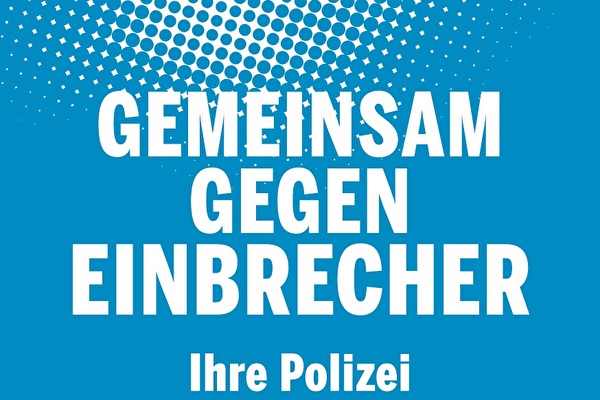 GEMEINSAM
GEGEN
EINBRECHER

Ihre Polizei